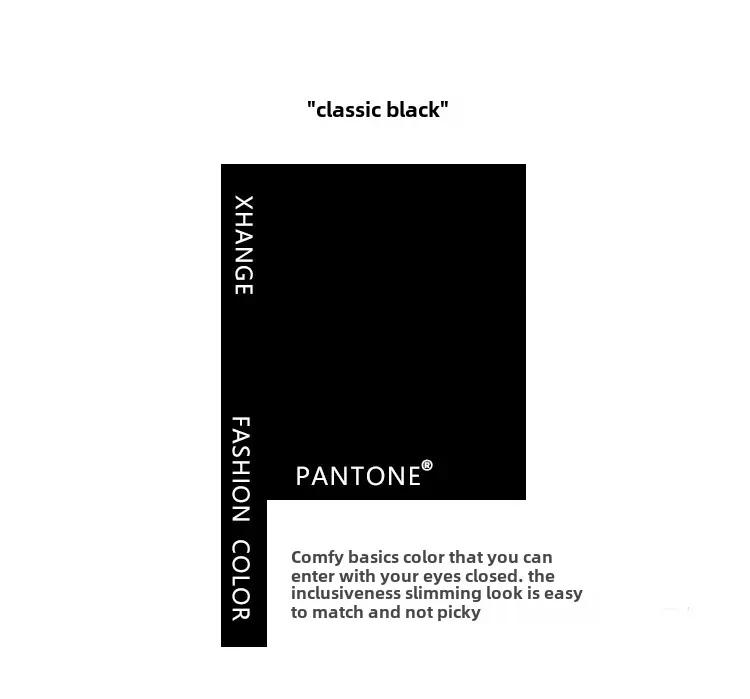 "classic black"

XHANGE

FASHION COLOR

PANTONE®

Comfy basics color that you can enter with your eyes closed. the inclusiveness slimming look is easy to match and not picky